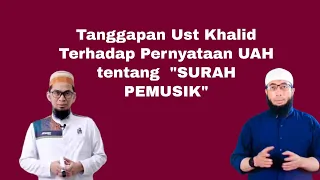 Tanggapan Ust Khalid Terhadap Pernyataan UAH tentang "SURAH PEMUSIK"